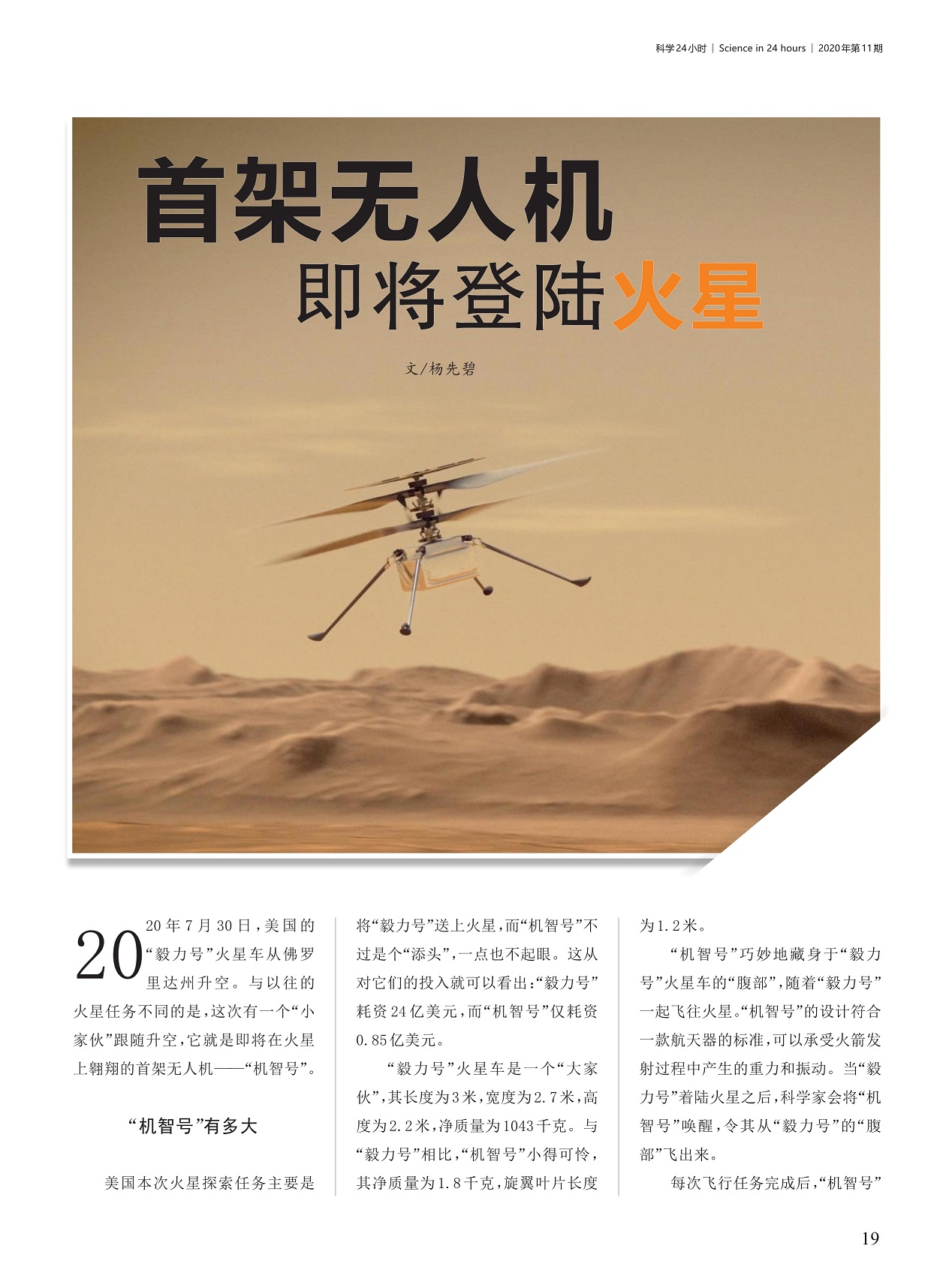 科学24小时 | Science in 24 hours | 2020年第11期

首架无人机
即将登陆火星

文/杨先碧

2020年7月30日，美国的“毅力号”火星车从佛罗里达州升空。与以往的火星任务不同的是，这次有一个“小家伙”跟随升空，它就是即将在火星上翱翔的首架无人机——“机智号”。

“机智号”有多大

美国本次火星探索任务主要是将“毅力号”送上火星，而“机智号”不过是个“添头”，一点也不起眼。这从对它们的投入就可以看出：“毅力号”耗资24亿美元，而“机智号”仅耗资0.85亿美元。

“毅力号”火星车是一个“大家伙”，其长度为3米，宽度为2.7米，高度为2.2米，净质量为1043千克。与“毅力号”相比，“机智号”小得可怜，其净质量为1.8千克，旋翼叶片长度为1.2米。

“机智号”巧妙地藏身于“毅力号”火星车的“腹部”，随着“毅力号”一起飞往火星。“机智号”的设计符合一款航天器的标准，可以承受火箭发射过程中产生的重力和振动。当“毅力号”着陆火星之后，科学家会将“机智号”唤醒，令其从“毅力号”的“腹部”飞出来。

每次飞行任务完成后，“机智号”

19